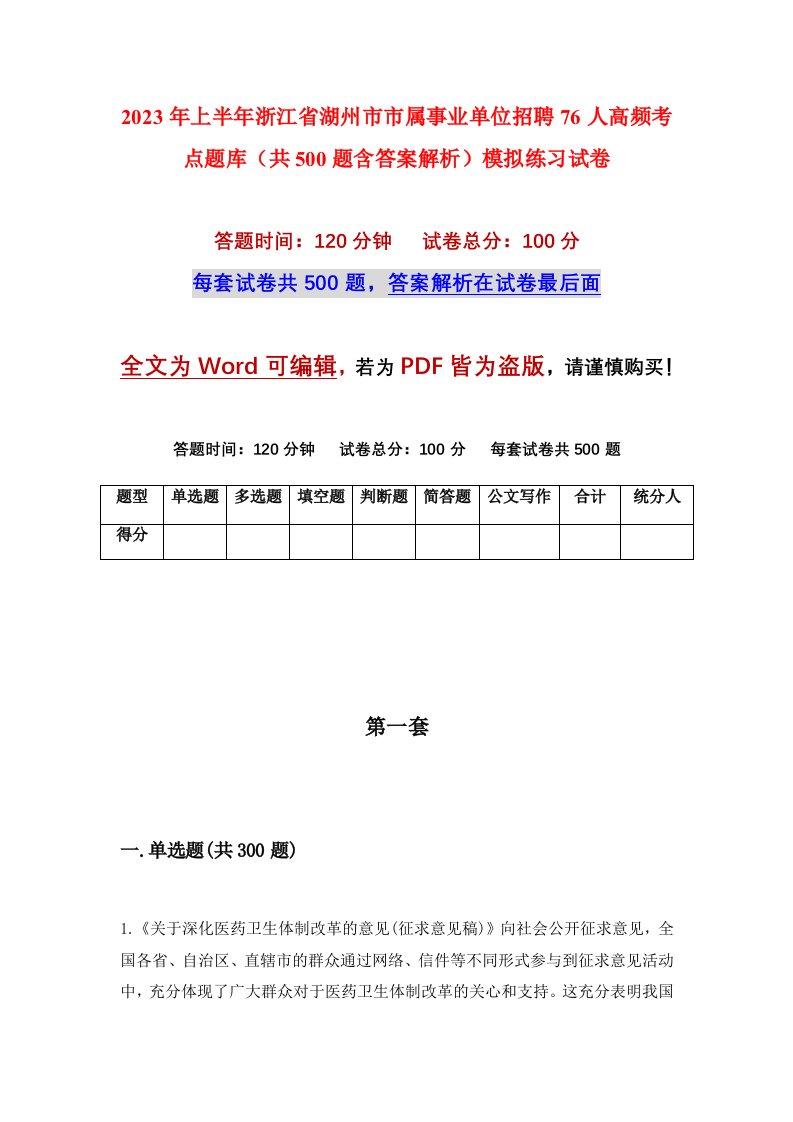 2023年上半年浙江省湖州市市属事业单位招聘76人高频考点题库（共500题含答案解析）模拟练习试卷

答题时间：120分钟　试卷总分：100分

每套试卷共500题，答案解析在试卷最后面

全文为Word可编辑，若为PDF皆为盗版，请谨慎购买！

答题时间：120分钟　试卷总分：100分　每套试卷共500题

| 题型 | 单选题 | 多选题 | 填空题 | 判断题 | 简答题 | 公文写作 | 合计 | 统分人 |
|---|---|---|---|---|---|---|---|---|
| 得分 | | | | | | | | |

第一套

一.单选题(共300题)

1.《关于深化医药卫生体制改革的意见(征求意见稿)》向社会公开征求意见，全国各省、自治区、直辖市的群众通过网络、信件等不同形式参与到征求意见活动中，充分体现了广大群众对于医药卫生体制改革的关心和支持。这充分表明我国